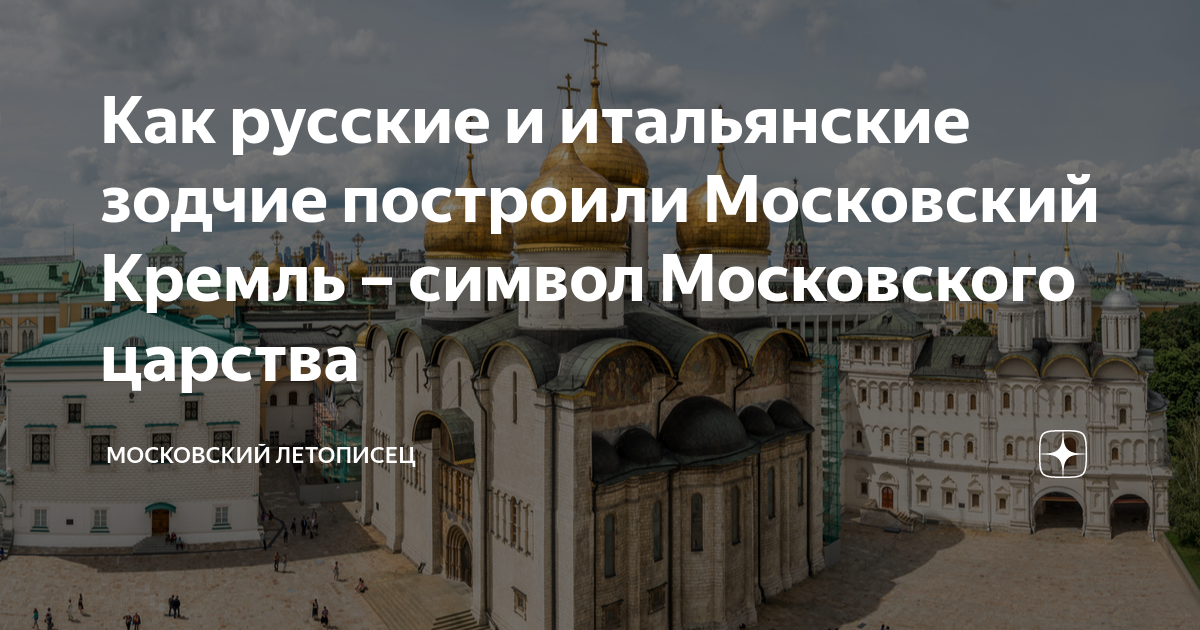 Как русские и итальянские зодчие построили Московский Кремль – символ Московского царства

МОСКОВСКИЙ ЛЕТОПИСЕЦ